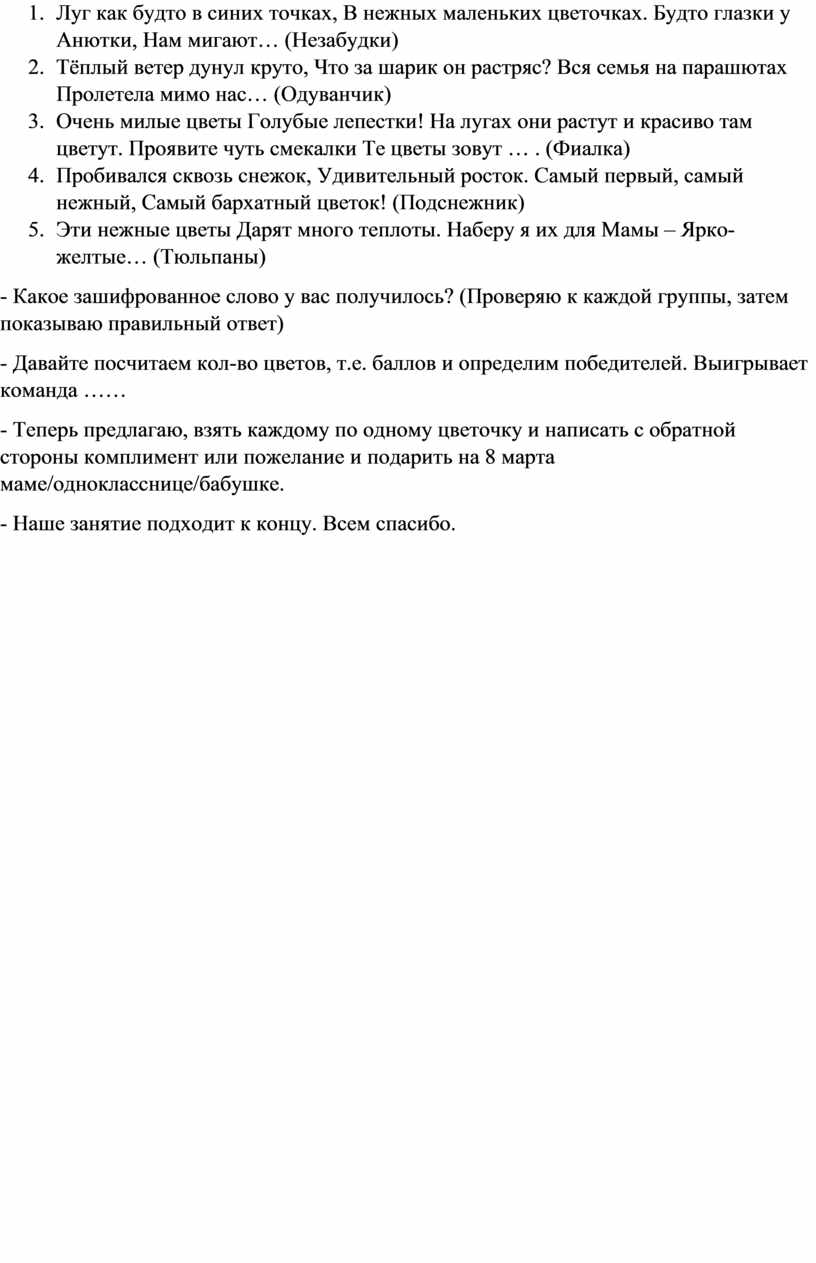 1. Луг как будто в синих точках, В нежных маленьких цветочках. Будто глазки у Анютки, Нам мигают… (Незабудки)
2. Тёплый ветер дунул круто, Что за шарик он растряс? Вся семья на парашютах Пролетела мимо нас… (Одуванчик)
3. Очень милые цветы Голубые лепестки! На лугах они растут и красиво там цветут. Проявите чуть смекалки Те цветы зовут … . (Фиалка)
4. Пробивался сквозь снежок, Удивительный росток. Самый первый, самый нежный, Самый бархатный цветок! (Подснежник)
5. Эти нежные цветы Дарят много теплоты. Наберу я их для Мамы – Ярко-желтые… (Тюльпаны)

- Какое зашифрованное слово у вас получилось? (Проверяю к каждой группы, затем показываю правильный ответ)

- Давайте посчитаем кол-во цветов, т.е. баллов и определим победителей. Выигрывает команда ……

- Теперь предлагаю, взять каждому по одному цветочку и написать с обратной стороны комплимент или пожелание и подарить на 8 марта маме/однокласснице/бабушке.

- Наше занятие подходит к концу. Всем спасибо.